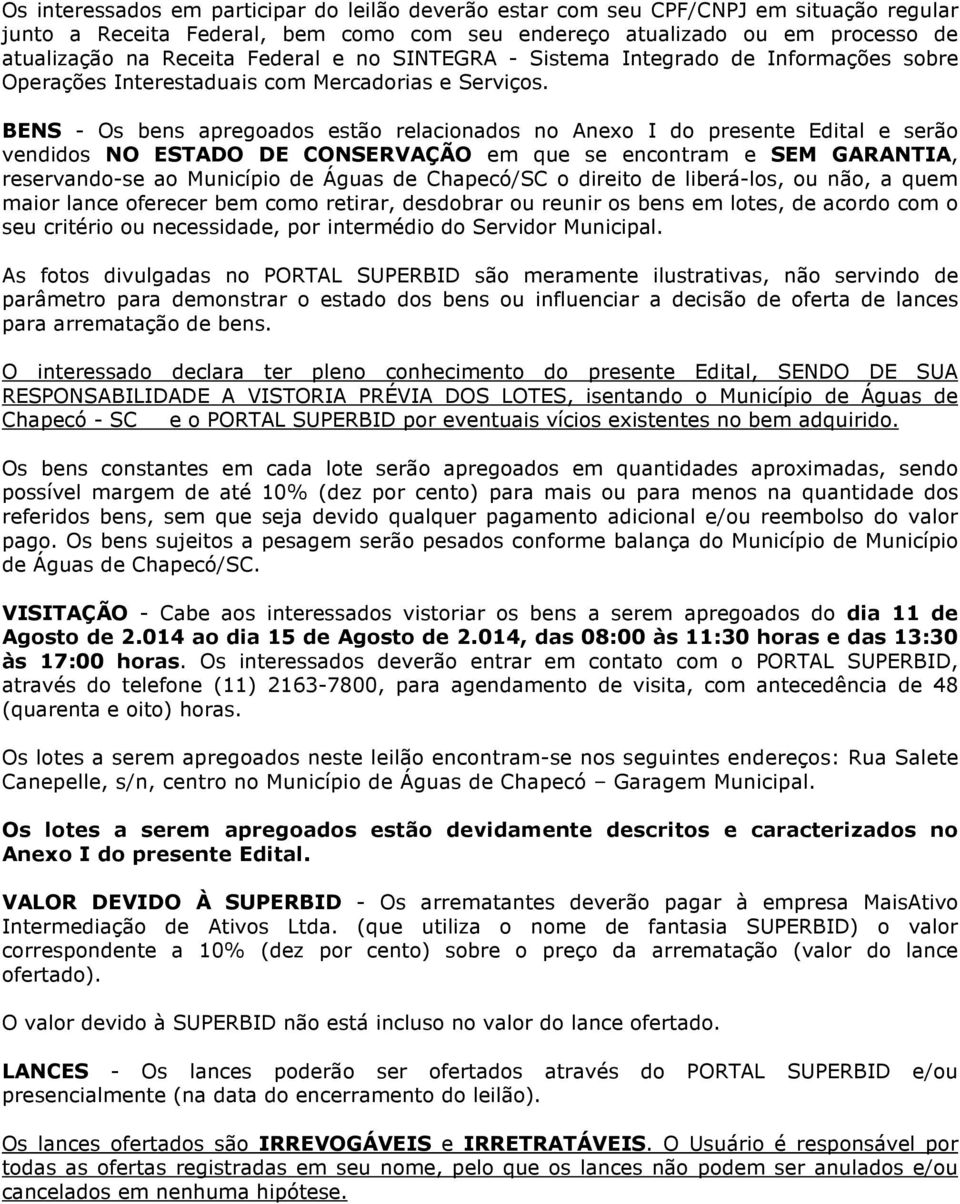 Os interessados em participar do leilão deverão estar com seu CPF/CNPJ em situação regular junto a Receita Federal, bem como com seu endereço atualizado ou em processo de atualização na Receita Federal e no SINTEGRA - Sistema Integrado de Informações sobre Operações Interestaduais com Mercadorias e Serviços.

BENS - Os bens apregoados estão relacionados no Anexo I do presente Edital e serão vendidos NO ESTADO DE CONSERVAÇÃO em que se encontram e SEM GARANTIA, reservando-se ao Município de Águas de Chapecó/SC o direito de liberá-los, ou não, a quem maior lance oferecer bem como retirar, desdobrar ou reunir os bens em lotes, de acordo com o seu critério ou necessidade, por intermédio do Servidor Municipal.

As fotos divulgadas no PORTAL SUPERBID são meramente ilustrativas, não servindo de parâmetro para demonstrar o estado dos bens ou influenciar a decisão de oferta de lances para arrematação de bens.

O interessado declara ter pleno conhecimento do presente Edital, SENDO DE SUA RESPONSABILIDADE A VISTORIA PRÉVIA DOS LOTES, isentando o Município de Águas de Chapecó - SC e o PORTAL SUPERBID por eventuais vícios existentes no bem adquirido.

Os bens constantes em cada lote serão apregoados em quantidades aproximadas, sendo possível margem de até 10% (dez por cento) para mais ou para menos na quantidade dos referidos bens, sem que seja devido qualquer pagamento adicional e/ou reembolso do valor pago. Os bens sujeitos a pesagem serão pesados conforme balança do Município de Município de Águas de Chapecó/SC.

VISITAÇÃO - Cabe aos interessados vistoriar os bens a serem apregoados do dia 11 de Agosto de 2.014 ao dia 15 de Agosto de 2.014, das 08:00 às 11:30 horas e das 13:30 às 17:00 horas. Os interessados deverão entrar em contato com o PORTAL SUPERBID, através do telefone (11) 2163-7800, para agendamento de visita, com antecedência de 48 (quarenta e oito) horas.

Os lotes a serem apregoados neste leilão encontram-se nos seguintes endereços: Rua Salete Canepelle, s/n, centro no Município de Águas de Chapecó – Garagem Municipal.

Os lotes a serem apregoados estão devidamente descritos e caracterizados no Anexo I do presente Edital.

VALOR DEVIDO À SUPERBID - Os arrematantes deverão pagar à empresa MaisAtivo Intermediação de Ativos Ltda. (que utiliza o nome de fantasia SUPERBID) o valor correspondente a 10% (dez por cento) sobre o preço da arrematação (valor do lance ofertado).

O valor devido à SUPERBID não está incluso no valor do lance ofertado.

LANCES - Os lances poderão ser ofertados através do PORTAL SUPERBID e/ou presencialmente (na data do encerramento do leilão).

Os lances ofertados são IRREVOGÁVEIS e IRRETRATÁVEIS. O Usuário é responsável por todas as ofertas registradas em seu nome, pelo que os lances não podem ser anulados e/ou cancelados em nenhuma hipótese.